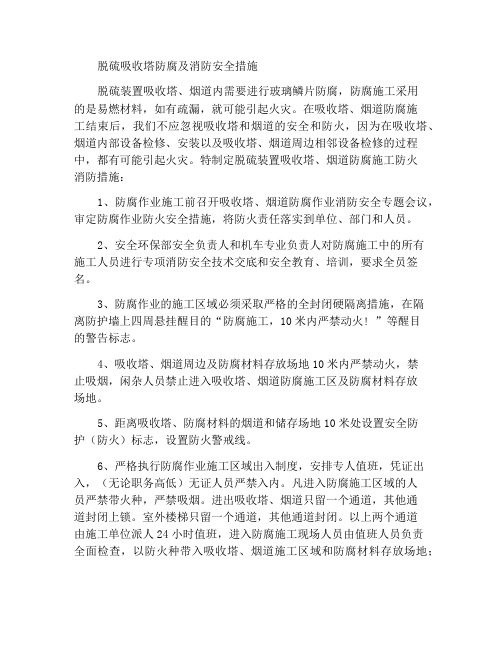 脱硫吸收塔防腐及消防安全措施

脱硫装置吸收塔、烟道内需要进行玻璃鳞片防腐，防腐施工采用的是易燃材料，如有疏漏，就可能引起火灾。在吸收塔、烟道防腐施工结束后，我们不应忽视吸收塔和烟道的安全和防火，因为在吸收塔、烟道内部设备检修、安装以及吸收塔、烟道周边相邻设备检修的过程中，都有可能引起火灾。特制定脱硫装置吸收塔、烟道防腐施工防火消防措施：

1、防腐作业施工前召开吸收塔、烟道防腐作业消防安全专题会议，审定防腐作业防火安全措施，将防火责任落实到单位、部门和人员。

2、安全环保部安全负责人和机车专业负责人对防腐施工中的所有施工人员进行专项消防安全技术交底和安全教育、培训，要求全员签名。

3、防腐作业的施工区域必须采取严格的全封闭硬隔离措施，在隔离防护墙上四周悬挂醒目的“防腐施工，10米内严禁动火！”等醒目的警告标志。

4、吸收塔、烟道周边及防腐材料存放场地10米内严禁动火，禁止吸烟，闲杂人员禁止进入吸收塔、烟道防腐施工区及防腐材料存放场地。

5、距离吸收塔、防腐材料的烟道和储存场地10米处设置安全防护（防火）标志，设置防火警戒线。

6、严格执行防腐作业施工区域出入制度，安排专人值班，凭证出入，（无论职务高低）无证人员严禁入内。凡进入防腐施工区域的人员严禁带火种，严禁吸烟。进出吸收塔、烟道只留一个通道，其他通道封闭上锁。室外楼梯只留一个通道，其他通道封闭。以上两个通道由施工单位派人24小时值班，进入防腐施工现场人员由值班人员负责全面检查，以防火种带入吸收塔、烟道施工区域和防腐材料存放场地；